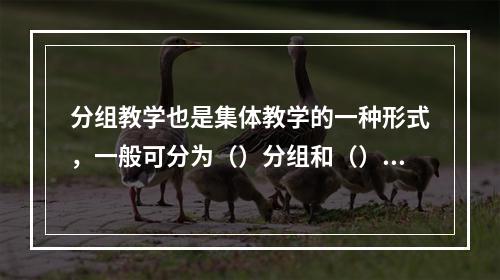 分组教学也是集体教学的一种形式，一般可分为（）分组和（）...